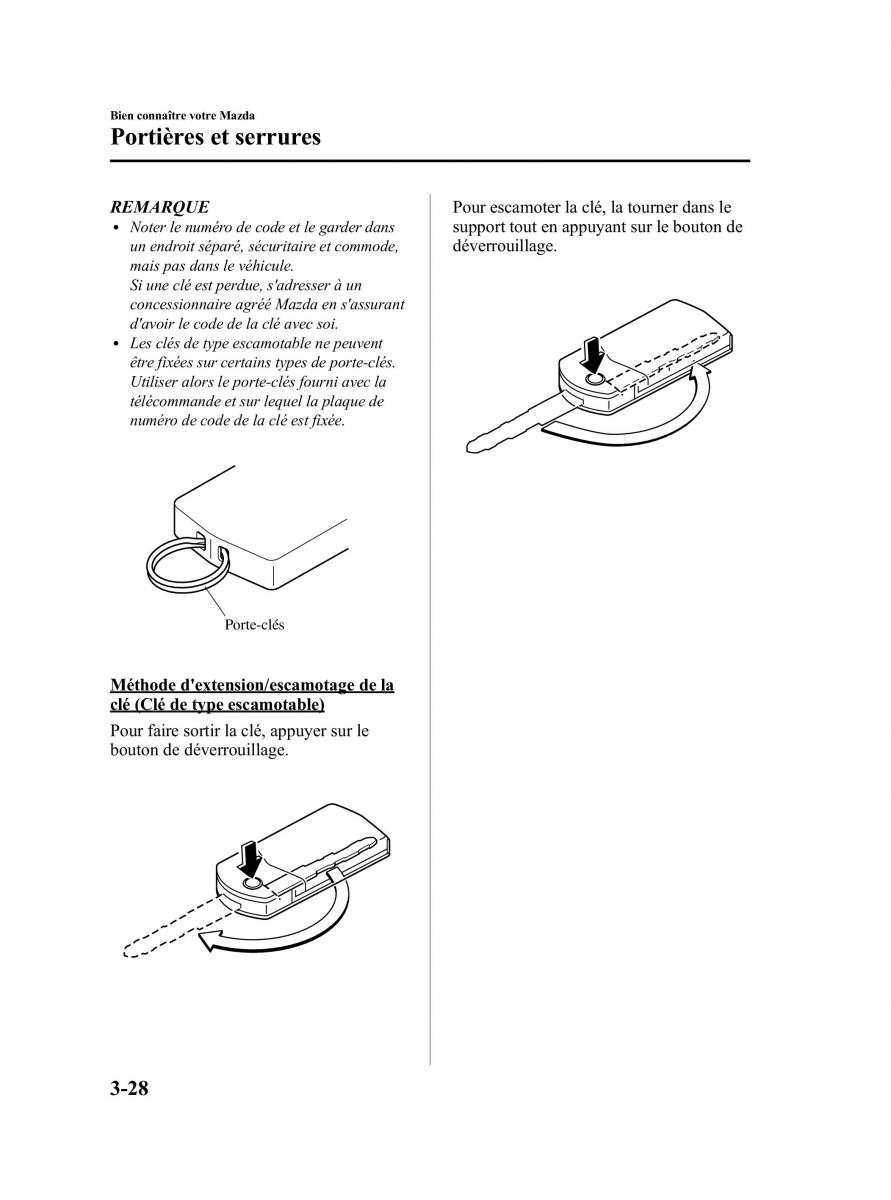 Bien connaître votre Mazda
Portières et serrures

REMARQUE
• Noter le numéro de code et le garder dans un endroit séparé, sécuritaire et commode, mais pas dans le véhicule.
Si une clé est perdue, s'adresser à un concessionnaire agréé Mazda en s'assurant d'avoir le code de la clé avec soi.
• Les clés de type escamotable ne peuvent être fixées sur certains types de porte-clés. Utiliser alors le porte-clés fourni avec la télécommande et sur lequel la plaque de numéro de code de la clé est fixée.

Porte-clés

Méthode d'extension/escamotage de la clé (Clé de type escamotable)

Pour faire sortir la clé, appuyer sur le bouton de déverrouillage.

Pour escamoter la clé, la tourner dans le support tout en appuyant sur le bouton de déverrouillage.

3-28